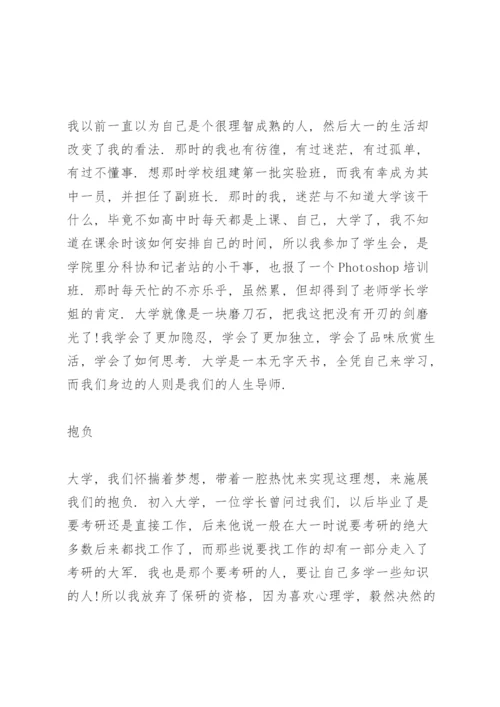 我以前一直以为自己是个很理智成熟的人，然后大一的生活却改变了我的看法．那时的我也有彷徨，有过迷茫，有过孤单，有过不懂事．想那时学校组建第一批实验班，而我有幸成为其中一员，并担任了副班长．那时的我，迷茫与不知道大学该干什么，毕竟不如高中时每天都是上课、自己，大学了，我不知道在课余时该如何安排自己的时间，所以我参加了学生会，是学院里分科协和记者站的小干事，也报了一个Photoshop培训班．那时每天忙的不亦乐乎，虽然累，但却得到了老师学长学姐的肯定．大学就像是一块磨刀石，把我这把没有开刃的剑磨光了!我学会了更加隐忍，学会了更加独立，学会了品味欣赏生活，学会了如何思考．大学是一本无字天书，全凭自己来学习，而我们身边的人则是我们的人生导师．

抱负

大学，我们怀揣着梦想，带着一腔热忱来实现这理想，来施展我们的抱负．初入大学，一位学长曾问过我们，以后毕业了是要考研还是直接工作，后来他说一般在大一时说要考研的绝大多数后来都找工作了，而那些说要找工作的却有一部分走入了考研的大军．我也是那个要考研的人，要让自己多学一些知识的人!所以我放弃了保研的资格，因为喜欢心理学，毅然决然的